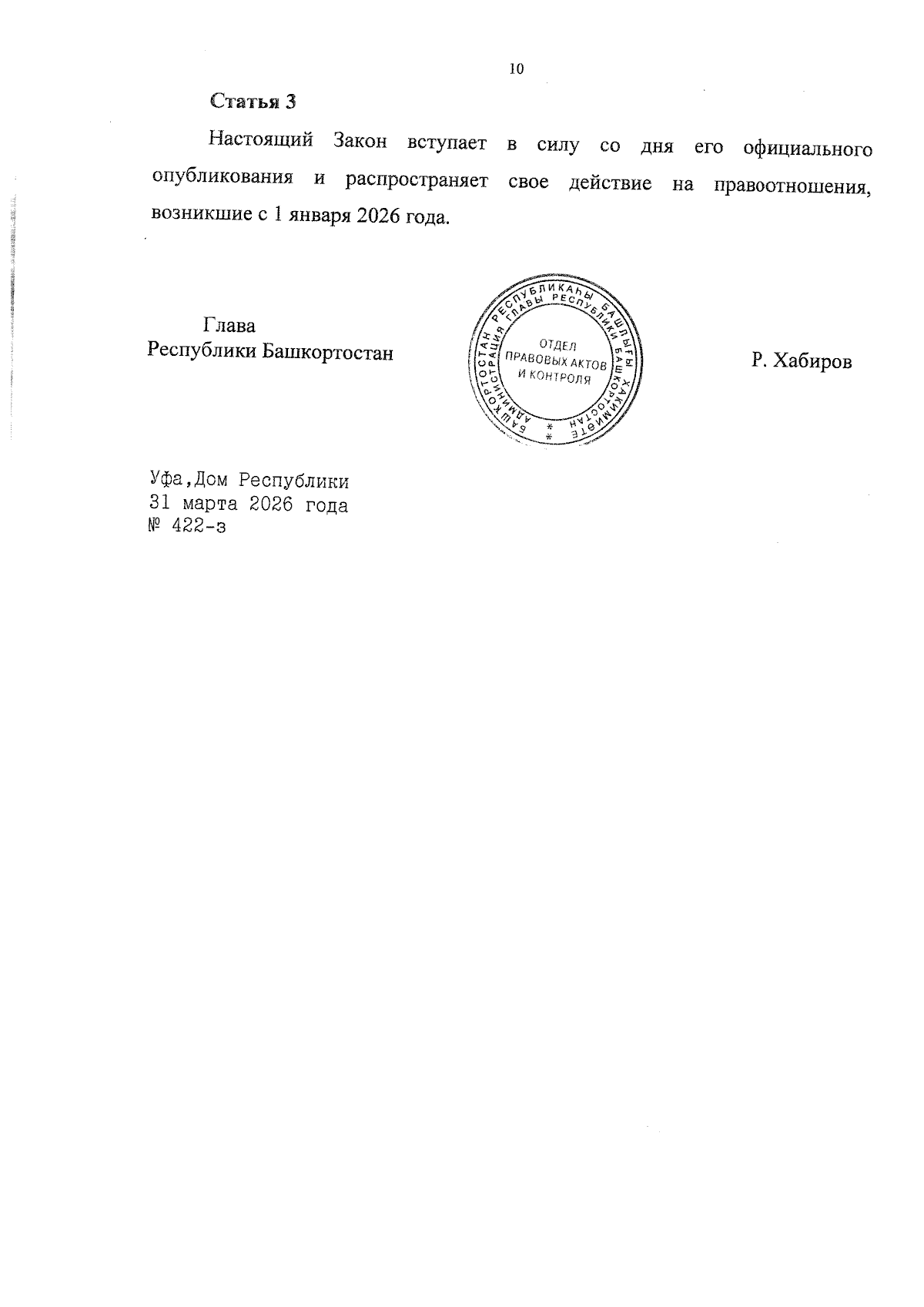 10

Статья 3

Настоящий Закон вступает в силу со дня его официального опубликования и распространяет свое действие на правоотношения, возникшие с 1 января 2026 года.

Глава
Республики Башкортостан

БАШКОРТОСТАН РЕСПУБЛИКАҺЫ БАШЛЫҒЫ ХАКИМИӘТЕ
АДМИНИСТРАЦИЯ ГЛАВЫ РЕСПУБЛИКИ БАШКОРТОСТАН
ОТДЕЛ ПРАВОВЫХ АКТОВ И КОНТРОЛЯ

Р. Хабиров

Уфа,Дом Республики
31 марта 2026 года
№ 422-з